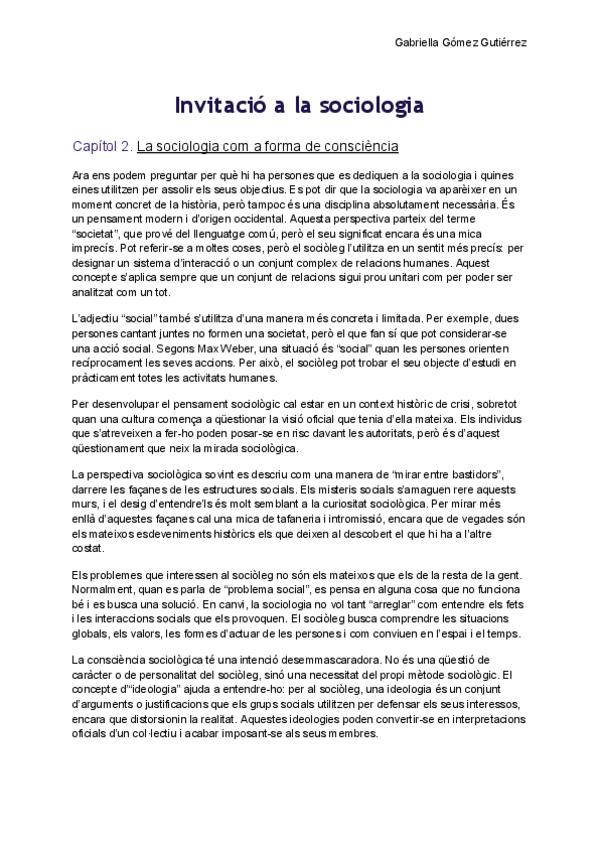 Gabriella Gómez Gutiérrez

Invitació a la sociologia

Capítol 2. La sociologia com a forma de consciència

Ara ens podem preguntar per què hi ha persones que es dediquen a la sociologia i quines eines utilitzen per assolir els seus objectius. Es pot dir que la sociologia va aparèixer en un moment concret de la història, però tampoc és una disciplina absolutament necessària. És un pensament modern i d'origen occidental. Aquesta perspectiva parteix del terme "societat", que prové del llenguatge comú, però el seu significat encara és una mica imprecís. Pot referir-se a moltes coses, però el sociòleg l'utilitza en un sentit més precís: per designar un sistema d'interacció o un conjunt complex de relacions humanes. Aquest concepte s'aplica sempre que un conjunt de relacions sigui prou unitari com per poder ser analitzat com un tot.

L'adjectiu "social" també s'utilitza d'una manera més concreta i limitada. Per exemple, dues persones cantant juntes no formen una societat, però el que fan sí que pot considerar-se una acció social. Segons Max Weber, una situació és "social" quan les persones orienten recíprocament les seves accions. Per això, el sociòleg pot trobar el seu objecte d'estudi en pràcticament totes les activitats humanes.

Per desenvolupar el pensament sociològic cal estar en un context històric de crisi, sobretot quan una cultura comença a qüestionar la visió oficial que tenia d'ella mateixa. Els individus que s'atreveixen a fer-ho poden posar-se en risc davant les autoritats, però és d'aquest qüestionament que neix la mirada sociològica.

La perspectiva sociològica sovint es descriu com una manera de "mirar entre bastidors", darrere les façanes de les estructures socials. Els misteris socials s'amaguen rere aquests murs, i el desig d'entendre'ls és molt semblant a la curiositat sociològica. Per mirar més enllà d'aquestes façanes cal una mica de tafaneria i intromissió, encara que de vegades són els mateixos esdeveniments històrics els que deixen al descobert el que hi ha a l'altre costat.

Els problemes que interessen al sociòleg no són els mateixos que els de la resta de la gent. Normalment, quan es parla de "problema social", es pensa en alguna cosa que no funciona bé i es busca una solució. En canvi, la sociologia no vol tant "arreglar" com entendre els fets i les interaccions socials que els provoquen. El sociòleg busca comprendre les situacions globals, els valors, les formes d'actuar de les persones i com conviuen en l'espai i el temps.

La consciència sociològica té una intenció desemmascaradora. No és una qüestió de caràcter o de personalitat del sociòleg, sinó una necessitat del propi mètode sociològic. El concepte d'"ideologia" ajuda a entendre-ho: per al sociòleg, una ideologia és un conjunt d'arguments o justificacions que els grups socials utilitzen per defensar els seus interessos, encara que distorsionin la realitat. Aquestes ideologies poden convertir-se en interpretacions oficials d'un col·lectiu i acabar imposant-se als seus membres.